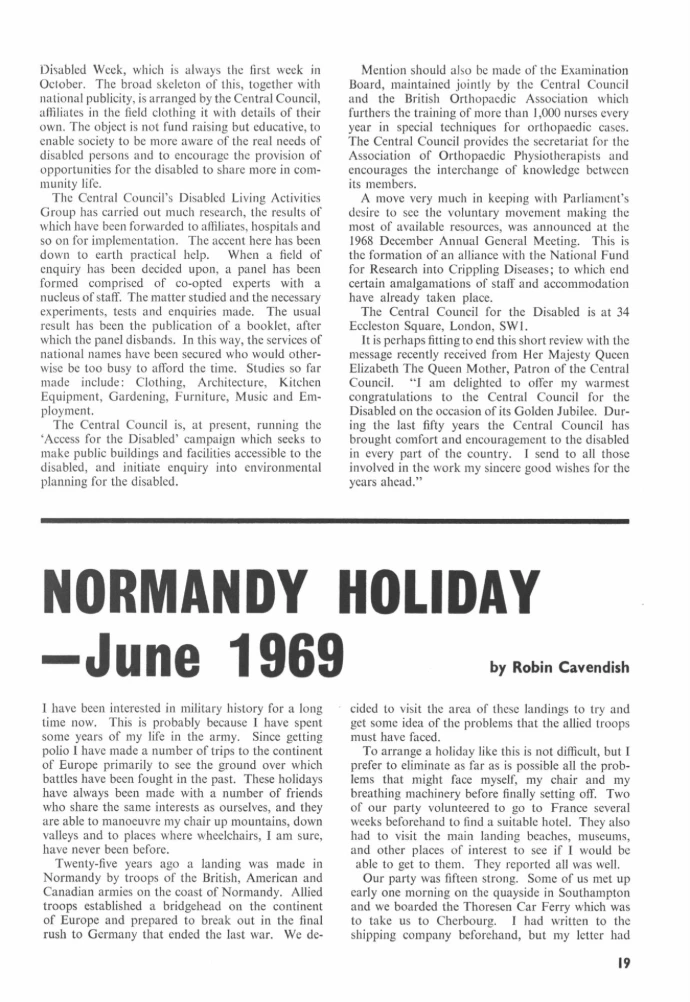 Disabled Week, which is always the first week in October. The broad skeleton of this, together with national publicity, is arranged by the Central Council, affiliates in the field clothing it with details of their own. The object is not fund raising but educative, to enable society to be more aware of the real needs of disabled persons and to encourage the provision of opportunities for the disabled to share more in community life.

The Central Council's Disabled Living Activities Group has carried out much research, the results of which have been forwarded to affiliates, hospitals and so on for implementation. The accent here has been down to earth practical help. When a field of enquiry has been decided upon, a panel has been formed comprised of co-opted experts with a nucleus of staff. The matter studied and the necessary experiments, tests and enquiries made. The usual result has been the publication of a booklet, after which the panel disbands. In this way, the services of national names have been secured who would otherwise be too busy to afford the time. Studies so far made include: Clothing, Architecture, Kitchen Equipment, Gardening, Furniture, Music and Employment.

The Central Council is, at present, running the 'Access for the Disabled' campaign which seeks to make public buildings and facilities accessible to the disabled, and initiate enquiry into environmental planning for the disabled.

Mention should also be made of the Examination Board, maintained jointly by the Central Council and the British Orthopaedic Association which furthers the training of more than 1,000 nurses every year in special techniques for orthopaedic cases. The Central Council provides the secretariat for the Association of Orthopaedic Physiotherapists and encourages the interchange of knowledge between its members.

A move very much in keeping with Parliament's desire to see the voluntary movement making the most of available resources, was announced at the 1968 December Annual General Meeting. This is the formation of an alliance with the National Fund for Research into Crippling Diseases; to which end certain amalgamations of staff and accommodation have already taken place.

The Central Council for the Disabled is at 34 Eccleston Square, London, SW1.

It is perhaps fitting to end this short review with the message recently received from Her Majesty Queen Elizabeth The Queen Mother, Patron of the Central Council. "I am delighted to offer my warmest congratulations to the Central Council for the Disabled on the occasion of its Golden Jubilee. During the last fifty years the Central Council has brought comfort and encouragement to the disabled in every part of the country. I send to all those involved in the work my sincere good wishes for the years ahead."

NORMANDY HOLIDAY —June 1969

by Robin Cavendish

I have been interested in military history for a long time now. This is probably because I have spent some years of my life in the army. Since getting polio I have made a number of trips to the continent of Europe primarily to see the ground over which battles have been fought in the past. These holidays have always been made with a number of friends who share the same interests as ourselves, and they are able to manoeuvre my chair up mountains, down valleys and to places where wheelchairs, I am sure, have never been before.

Twenty-five years ago a landing was made in Normandy by troops of the British, American and Canadian armies on the coast of Normandy. Allied troops established a bridgehead on the continent of Europe and prepared to break out in the final rush to Germany that ended the last war. We decided to visit the area of these landings to try and get some idea of the problems that the allied troops must have faced.

To arrange a holiday like this is not difficult, but I prefer to eliminate as far as is possible all the problems that might face myself, my chair and my breathing machinery before finally setting off. Two of our party volunteered to go to France several weeks beforehand to find a suitable hotel. They also had to visit the main landing beaches, museums, and other places of interest to see if I would be able to get to them. They reported all was well.

Our party was fifteen strong. Some of us met up early one morning on the quayside in Southampton and we boarded the Thoresen Car Ferry which was to take us to Cherbourg. I had written to the shipping company beforehand, but my letter had

19